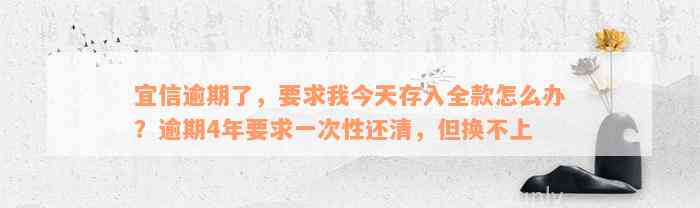 宜信逾期了，要求我今天存入全款怎么办？逾期4年要求一次性还清，但换不上